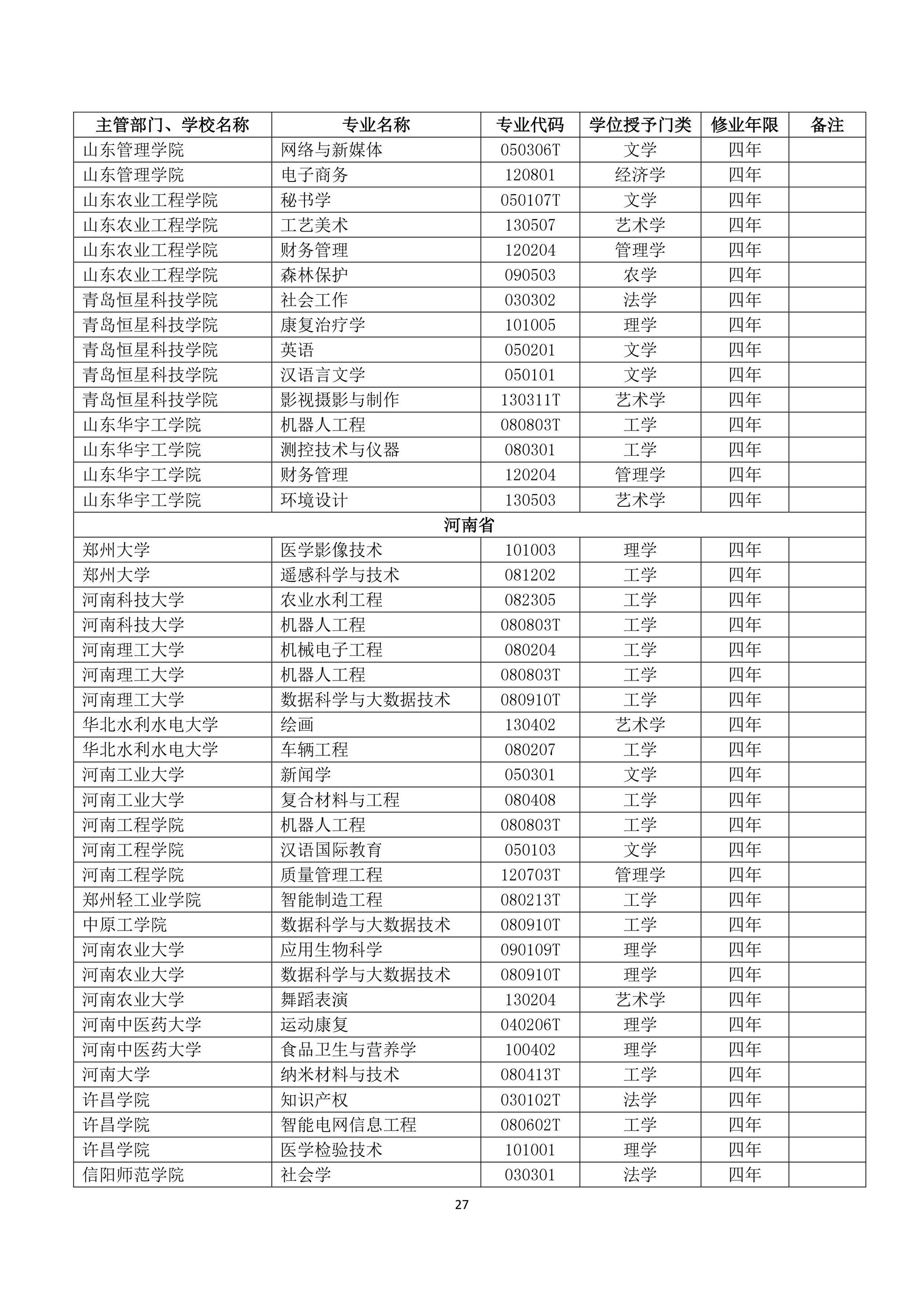 | 主管部门、学校名称 | 专业名称 | 专业代码 | 学位授予门类 | 修业年限 | 备注 |
|---|---|---|---|---|---|
| 山东管理学院 | 网络与新媒体 | 050306T | 文学 | 四年 | |
| 山东管理学院 | 电子商务 | 120801 | 经济学 | 四年 | |
| 山东农业工程学院 | 秘书学 | 050107T | 文学 | 四年 | |
| 山东农业工程学院 | 工艺美术 | 130507 | 艺术学 | 四年 | |
| 山东农业工程学院 | 财务管理 | 120204 | 管理学 | 四年 | |
| 山东农业工程学院 | 森林保护 | 090503 | 农学 | 四年 | |
| 青岛恒星科技学院 | 社会工作 | 030302 | 法学 | 四年 | |
| 青岛恒星科技学院 | 康复治疗学 | 101005 | 理学 | 四年 | |
| 青岛恒星科技学院 | 英语 | 050201 | 文学 | 四年 | |
| 青岛恒星科技学院 | 汉语言文学 | 050101 | 文学 | 四年 | |
| 青岛恒星科技学院 | 影视摄影与制作 | 130311T | 艺术学 | 四年 | |
| 山东华宇工学院 | 机器人工程 | 080803T | 工学 | 四年 | |
| 山东华宇工学院 | 测控技术与仪器 | 080301 | 工学 | 四年 | |
| 山东华宇工学院 | 财务管理 | 120204 | 管理学 | 四年 | |
| 山东华宇工学院 | 环境设计 | 130503 | 艺术学 | 四年 | |
| 河南省 | | | | | |
| 郑州大学 | 医学影像技术 | 101003 | 理学 | 四年 | |
| 郑州大学 | 遥感科学与技术 | 081202 | 工学 | 四年 | |
| 河南科技大学 | 农业水利工程 | 082305 | 工学 | 四年 | |
| 河南科技大学 | 机器人工程 | 080803T | 工学 | 四年 | |
| 河南理工大学 | 机械电子工程 | 080204 | 工学 | 四年 | |
| 河南理工大学 | 机器人工程 | 080803T | 工学 | 四年 | |
| 河南理工大学 | 数据科学与大数据技术 | 080910T | 工学 | 四年 | |
| 华北水利水电大学 | 绘画 | 130402 | 艺术学 | 四年 | |
| 华北水利水电大学 | 车辆工程 | 080207 | 工学 | 四年 | |
| 河南工业大学 | 新闻学 | 050301 | 文学 | 四年 | |
| 河南工业大学 | 复合材料与工程 | 080408 | 工学 | 四年 | |
| 河南工程学院 | 机器人工程 | 080803T | 工学 | 四年 | |
| 河南工程学院 | 汉语国际教育 | 050103 | 文学 | 四年 | |
| 河南工程学院 | 质量管理工程 | 120703T | 管理学 | 四年 | |
| 郑州轻工业学院 | 智能制造工程 | 080213T | 工学 | 四年 | |
| 中原工学院 | 数据科学与大数据技术 | 080910T | 工学 | 四年 | |
| 河南农业大学 | 应用生物科学 | 090109T | 理学 | 四年 | |
| 河南农业大学 | 数据科学与大数据技术 | 080910T | 理学 | 四年 | |
| 河南农业大学 | 舞蹈表演 | 130204 | 艺术学 | 四年 | |
| 河南中医药大学 | 运动康复 | 040206T | 理学 | 四年 | |
| 河南中医药大学 | 食品卫生与营养学 | 100402 | 理学 | 四年 | |
| 河南大学 | 纳米材料与技术 | 080413T | 工学 | 四年 | |
| 许昌学院 | 知识产权 | 030102T | 法学 | 四年 | |
| 许昌学院 | 智能电网信息工程 | 080602T | 工学 | 四年 | |
| 许昌学院 | 医学检验技术 | 101001 | 理学 | 四年 | |
| 信阳师范学院 | 社会学 | 030301 | 法学 | 四年 | |

27